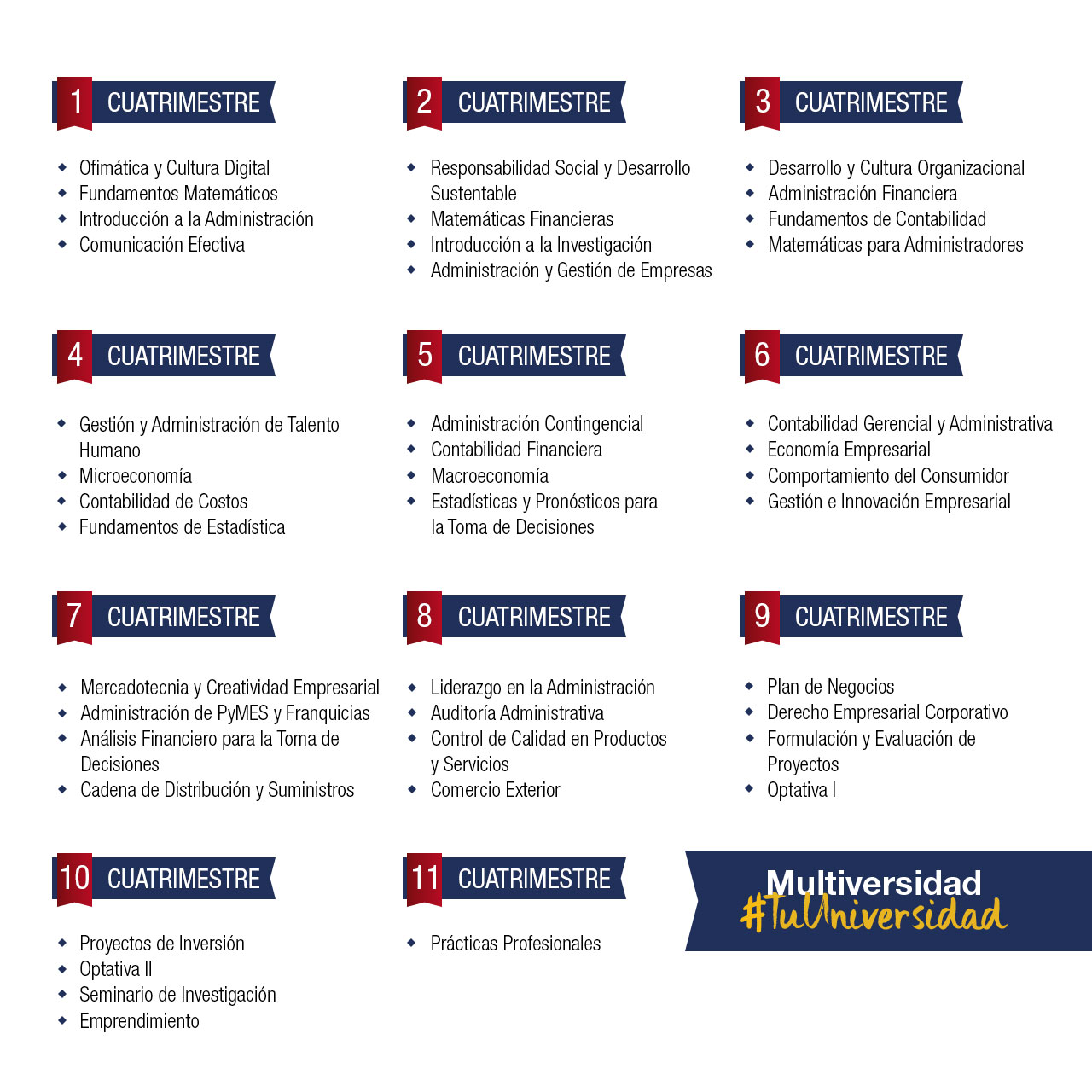 1 CUATRIMESTRE

- Ofimática y Cultura Digital
- Fundamentos Matemáticos
- Introducción a la Administración
- Comunicación Efectiva

2 CUATRIMESTRE

- Responsabilidad Social y Desarrollo Sustentable
- Matemáticas Financieras
- Introducción a la Investigación
- Administración y Gestión de Empresas

3 CUATRIMESTRE

- Desarrollo y Cultura Organizacional
- Administración Financiera
- Fundamentos de Contabilidad
- Matemáticas para Administradores

4 CUATRIMESTRE

- Gestión y Administración de Talento Humano
- Microeconomía
- Contabilidad de Costos
- Fundamentos de Estadística

5 CUATRIMESTRE

- Administración Contingencial
- Contabilidad Financiera
- Macroeconomía
- Estadísticas y Pronósticos para la Toma de Decisiones

6 CUATRIMESTRE

- Contabilidad Gerencial y Administrativa
- Economía Empresarial
- Comportamiento del Consumidor
- Gestión e Innovación Empresarial

7 CUATRIMESTRE

- Mercadotecnia y Creatividad Empresarial
- Administración de PyMES y Franquicias
- Análisis Financiero para la Toma de Decisiones
- Cadena de Distribución y Suministros

8 CUATRIMESTRE

- Liderazgo en la Administración
- Auditoría Administrativa
- Control de Calidad en Productos y Servicios
- Comercio Exterior

9 CUATRIMESTRE

- Plan de Negocios
- Derecho Empresarial Corporativo
- Formulación y Evaluación de Proyectos
- Optativa I

10 CUATRIMESTRE

- Proyectos de Inversión
- Optativa II
- Seminario de Investigación
- Emprendimiento

11 CUATRIMESTRE

- Prácticas Profesionales

Multiversidad
#TuUniversidad